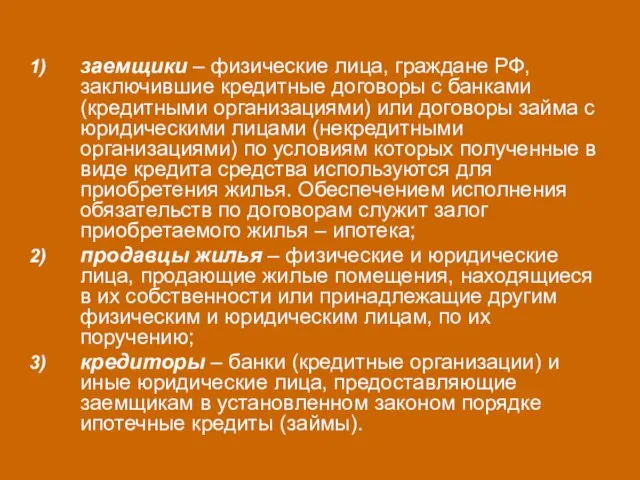 1) заемщики – физические лица, граждане РФ, заключившие кредитные договоры с банками (кредитными организациями) или договоры займа с юридическими лицами (некредитными организациями) по условиям которых полученные в виде кредита средства используются для приобретения жилья. Обеспечением исполнения обязательств по договорам служит залог приобретаемого жилья – ипотека;

2) продавцы жилья – физические и юридические лица, продающие жилые помещения, находящиеся в их собственности или принадлежащие другим физическим и юридическим лицам, по их поручению;

3) кредиторы – банки (кредитные организации) и иные юридические лица, предоставляющие заемщикам в установленном законом порядке ипотечные кредиты (займы).